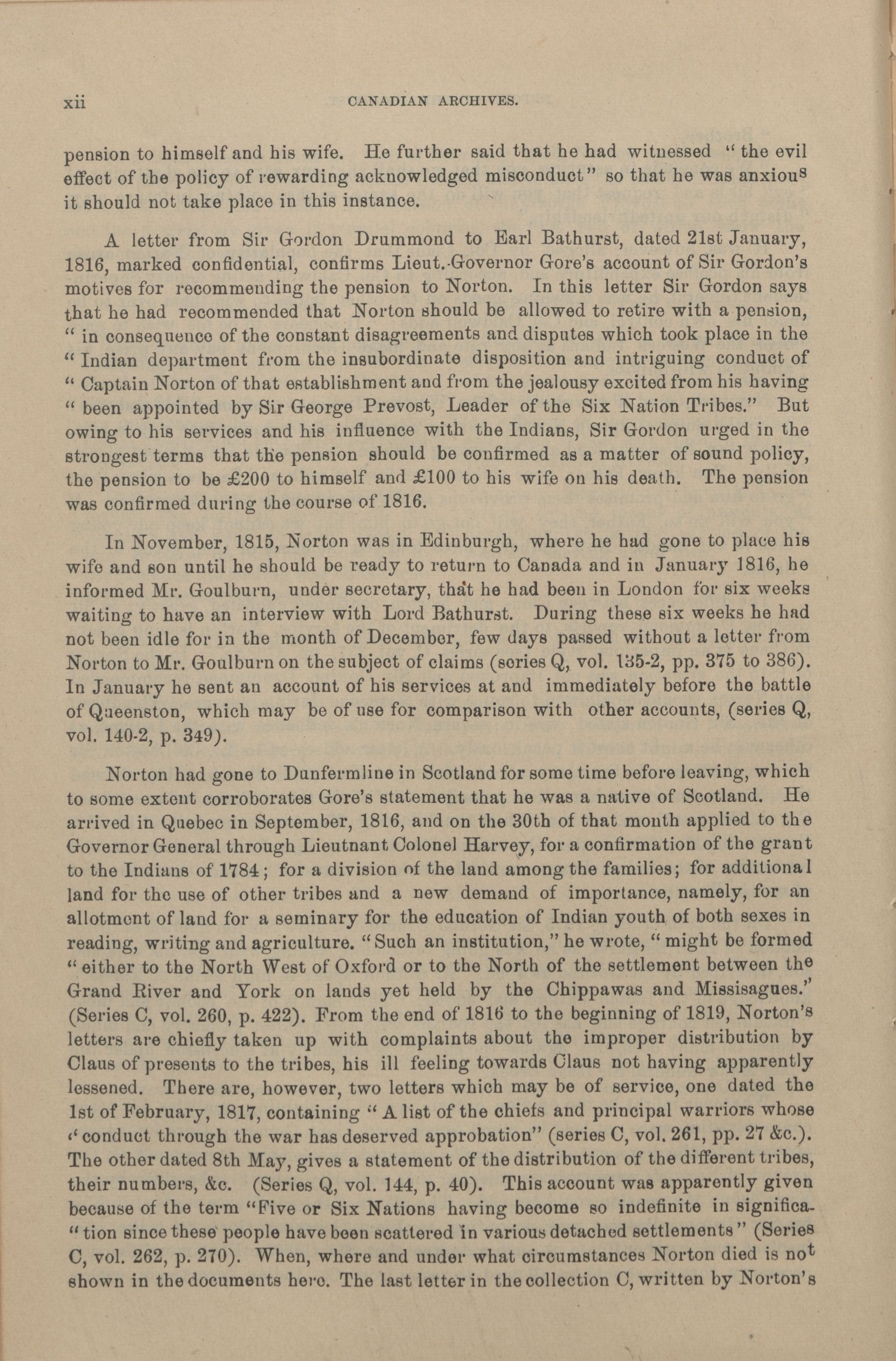 xii CANADIAN ARCHIVES.

pension to himself and his wife. He further said that he had witnessed "the evil effect of the policy of rewarding acknowledged misconduct" so that he was anxious it should not take place in this instance.

A letter from Sir Gordon Drummond to Earl Bathurst, dated 21st January, 1816, marked confidential, confirms Lieut.-Governor Gore's account of Sir Gordon's motives for recommending the pension to Norton. In this letter Sir Gordon says that he had recommended that Norton should be allowed to retire with a pension, "in consequence of the constant disagreements and disputes which took place in the "Indian department from the insubordinate disposition and intriguing conduct of "Captain Norton of that establishment and from the jealousy excited from his having "been appointed by Sir George Prevost, Leader of the Six Nation Tribes." But owing to his services and his influence with the Indians, Sir Gordon urged in the strongest terms that the pension should be confirmed as a matter of sound policy, the pension to be £200 to himself and £100 to his wife on his death. The pension was confirmed during the course of 1816.

In November, 1815, Norton was in Edinburgh, where he had gone to place his wife and son until he should be ready to return to Canada and in January 1816, he informed Mr. Goulburn, under secretary, that he had been in London for six weeks waiting to have an interview with Lord Bathurst. During these six weeks he had not been idle for in the month of December, few days passed without a letter from Norton to Mr. Goulburn on the subject of claims (series Q, vol. 135-2, pp. 375 to 386). In January he sent an account of his services at and immediately before the battle of Queenston, which may be of use for comparison with other accounts, (series Q, vol. 140-2, p. 349).

Norton had gone to Dunfermline in Scotland for some time before leaving, which to some extent corroborates Gore's statement that he was a native of Scotland. He arrived in Quebec in September, 1816, and on the 30th of that month applied to the Governor General through Lieutnant Colonel Harvey, for a confirmation of the grant to the Indians of 1784; for a division of the land among the families; for additional land for the use of other tribes and a new demand of importance, namely, for an allotment of land for a seminary for the education of Indian youth of both sexes in reading, writing and agriculture. "Such an institution," he wrote, "might be formed "either to the North West of Oxford or to the North of the settlement between the Grand River and York on lands yet held by the Chippawas and Missisagues." (Series C, vol. 260, p. 422). From the end of 1816 to the beginning of 1819, Norton's letters are chiefly taken up with complaints about the improper distribution by Claus of presents to the tribes, his ill feeling towards Claus not having apparently lessened. There are, however, two letters which may be of service, one dated the 1st of February, 1817, containing "A list of the chiefs and principal warriors whose "conduct through the war has deserved approbation" (series C, vol. 261, pp. 27 &c.). The other dated 8th May, gives a statement of the distribution of the different tribes, their numbers, &c. (Series Q, vol. 144, p. 40). This account was apparently given because of the term "Five or Six Nations having become so indefinite in significa-"tion since these people have been scattered in various detached settlements" (Series C, vol. 262, p. 270). When, where and under what circumstances Norton died is not shown in the documents here. The last letter in the collection C, written by Norton's